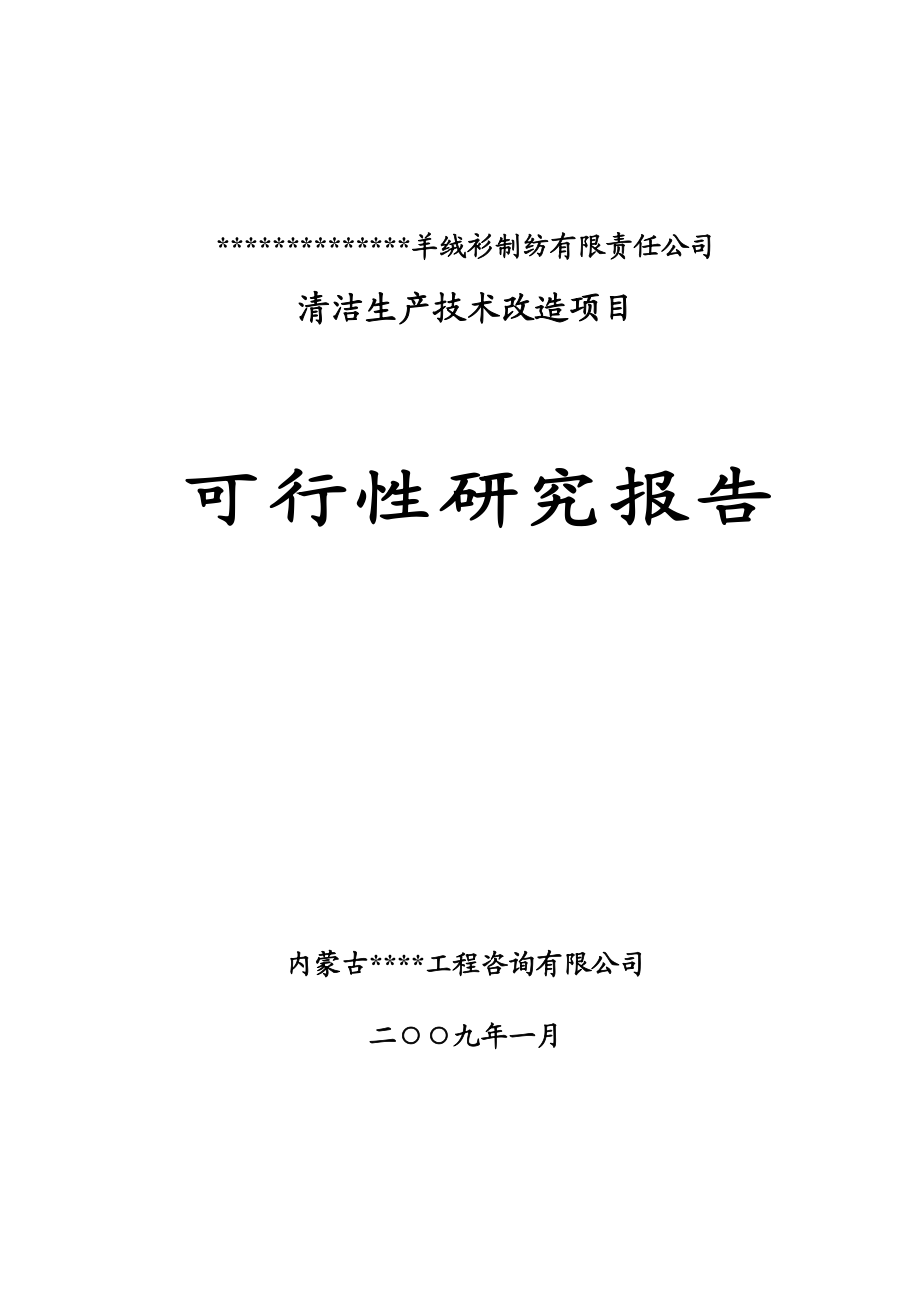 **************羊绒衫制纺有限责任公司

清洁生产技术改造项目

可行性研究报告

内蒙古****工程咨询有限公司

二〇〇九年一月